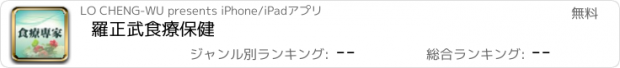 食療專家

LO CHENG-WU presents iPhone/iPadアプリ

無料

羅正武食療保健

ジャンル別ランキング: --

総合ランキング: --